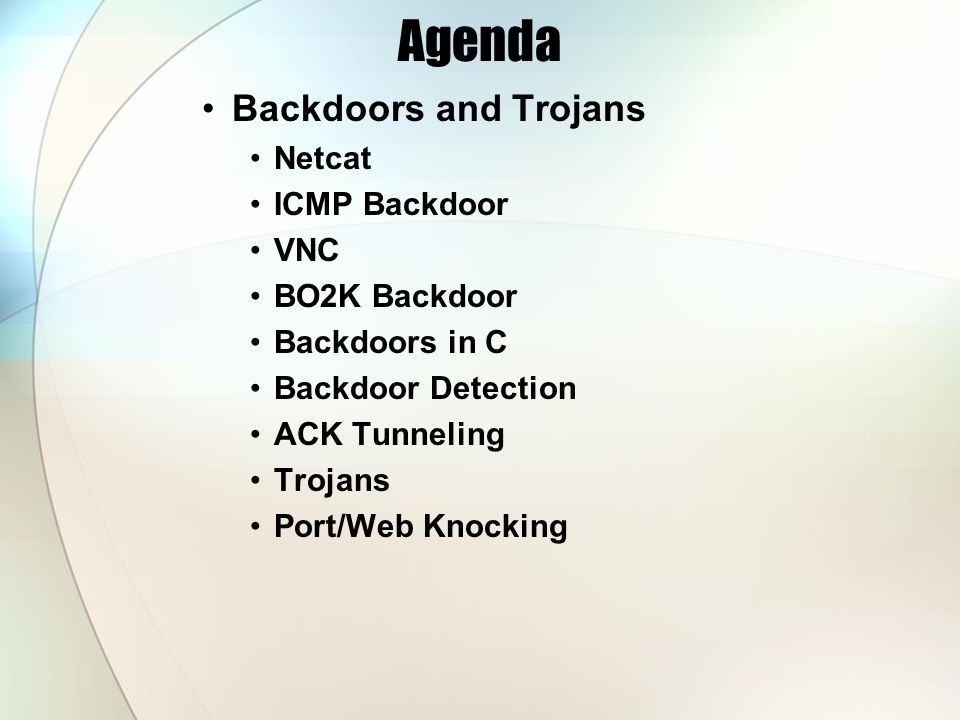 Agenda

• Backdoors and Trojans
  • Netcat
  • ICMP Backdoor
  • VNC
  • BO2K Backdoor
  • Backdoors in C
  • Backdoor Detection
  • ACK Tunneling
  • Trojans
  • Port/Web Knocking